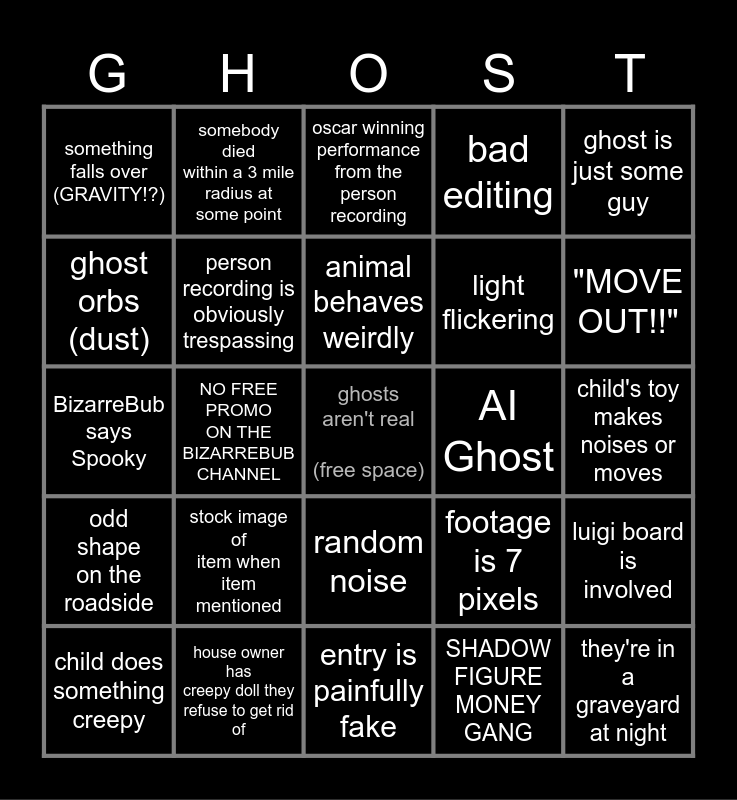 | G | H | O | S | T |
|---|---|---|---|---|
| something falls over (GRAVITY!?) | somebody died within a 3 mile radius at some point | oscar winning performance from the person recording | bad editing | ghost is just some guy |
| ghost orbs (dust) | person recording is obviously trespassing | animal behaves weirdly | light flickering | "MOVE OUT!!" |
| BizarreBub says Spooky | NO FREE PROMO ON THE BIZARREBUB CHANNEL | ghosts aren't real (free space) | AI Ghost | child's toy makes noises or moves |
| odd shape on the roadside | stock image of item when item mentioned | random noise | footage is 7 pixels | luigi board is involved |
| child does something creepy | house owner has creepy doll they refuse to get rid of | entry is painfully fake | SHADOW FIGURE MONEY GANG | they're in a graveyard at night |